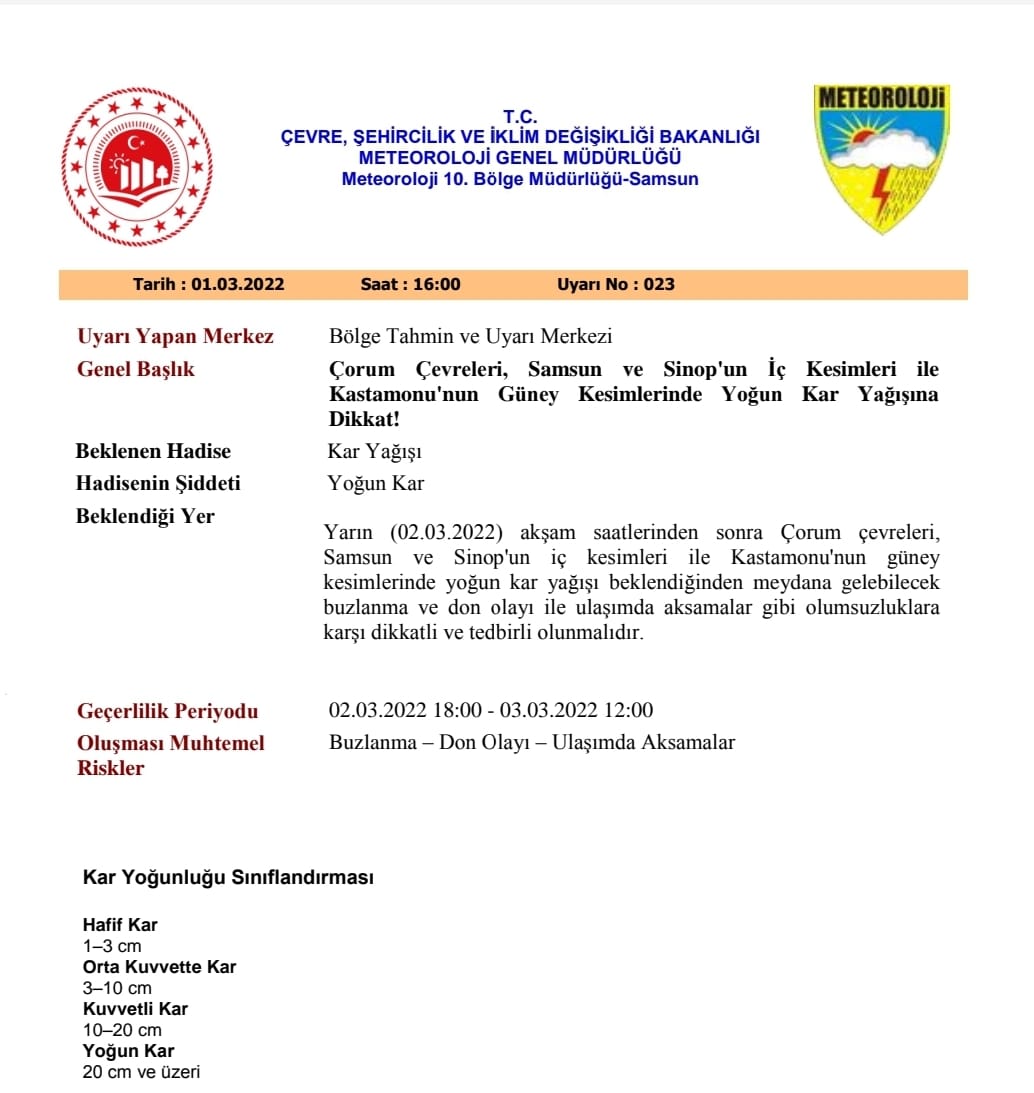 T.C.
ÇEVRE, ŞEHİRCİLİK VE İKLİM DEĞİŞİKLİĞİ BAKANLIĞI
METEOROLOJİ GENEL MÜDÜRLÜĞÜ
Meteoroloji 10. Bölge Müdürlüğü-Samsun

METEOROLOJİ

Tarih : 01.03.2022 Saat : 16:00 Uyarı No : 023

Uyarı Yapan Merkez Bölge Tahmin ve Uyarı Merkezi

Genel Başlık Çorum Çevreleri, Samsun ve Sinop'un İç Kesimleri ile Kastamonu'nun Güney Kesimlerinde Yoğun Kar Yağışına Dikkat!

Beklenen Hadise Kar Yağışı

Hadisenin Şiddeti Yoğun Kar

Beklendiği Yer

Yarın (02.03.2022) akşam saatlerinden sonra Çorum çevreleri, Samsun ve Sinop'un iç kesimleri ile Kastamonu'nun güney kesimlerinde yoğun kar yağışı beklendiğinden meydana gelebilecek buzlanma ve don olayı ile ulaşımda aksamalar gibi olumsuzluklara karşı dikkatli ve tedbirli olunmalıdır.

Geçerlilik Periyodu 02.03.2022 18:00 - 03.03.2022 12:00

Oluşması Muhtemel Riskler Buzlanma – Don Olayı – Ulaşımda Aksamalar

Kar Yoğunluğu Sınıflandırması

Hafif Kar
1–3 cm
Orta Kuvvette Kar
3–10 cm
Kuvvetli Kar
10–20 cm
Yoğun Kar
20 cm ve üzeri